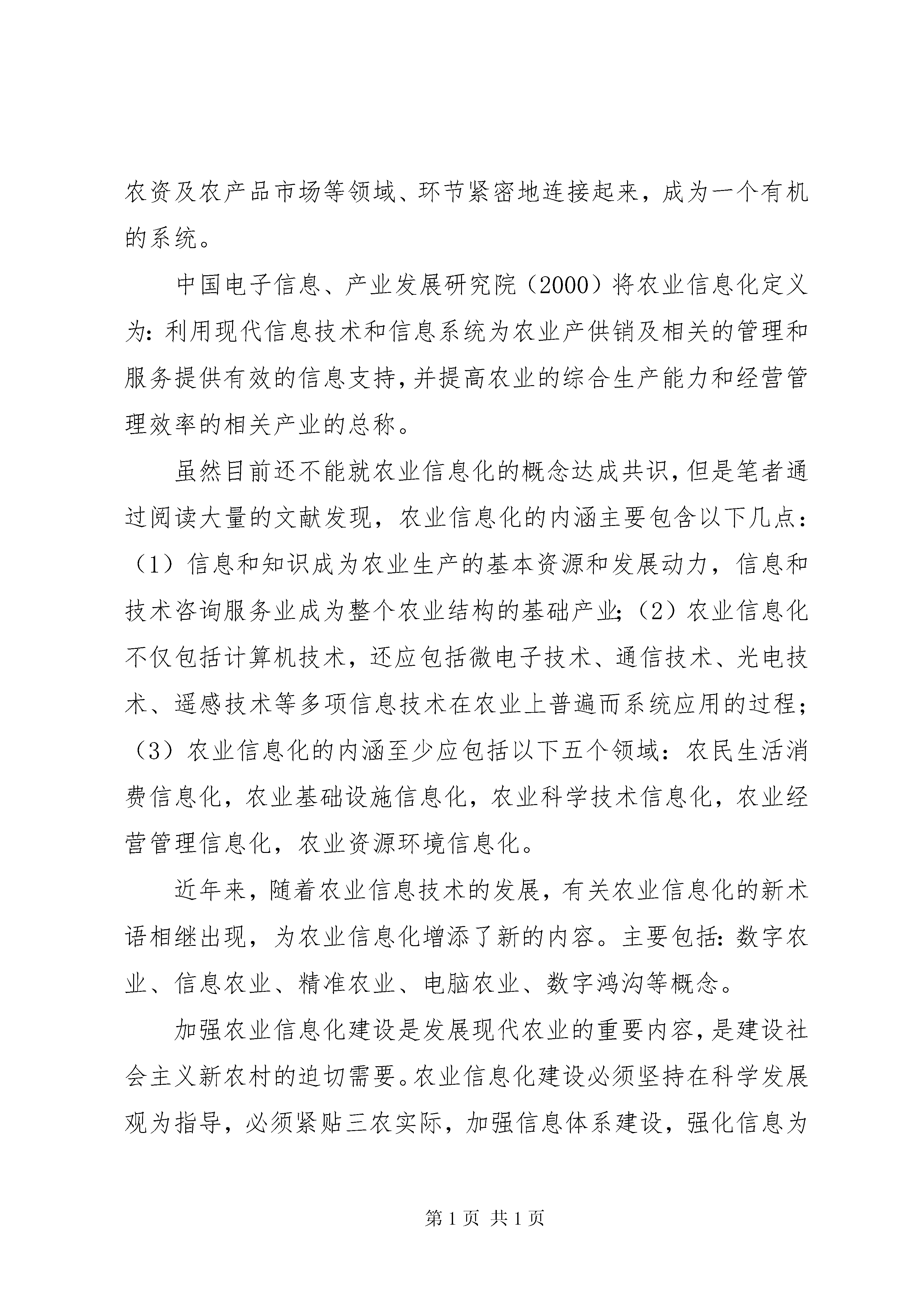 农资及农产品市场等领域、环节紧密地连接起来，成为一个有机的系统。

中国电子信息、产业发展研究院（2000）将农业信息化定义为：利用现代信息技术和信息系统为农业产供销及相关的管理和服务提供有效的信息支持，并提高农业的综合生产能力和经营管理效率的相关产业的总称。

虽然目前还不能就农业信息化的概念达成共识，但是笔者通过阅读大量的文献发现，农业信息化的内涵主要包含以下几点：（1）信息和知识成为农业生产的基本资源和发展动力，信息和技术咨询服务业成为整个农业结构的基础产业；（2）农业信息化不仅包括计算机技术，还应包括微电子技术、通信技术、光电技术、遥感技术等多项信息技术在农业上普遍而系统应用的过程；（3）农业信息化的内涵至少应包括以下五个领域：农民生活消费信息化，农业基础设施信息化，农业科学技术信息化，农业经营管理信息化，农业资源环境信息化。

近年来，随着农业信息技术的发展，有关农业信息化的新术语相继出现，为农业信息化增添了新的内容。主要包括：数字农业、信息农业、精准农业、电脑农业、数字鸿沟等概念。

加强农业信息化建设是发展现代农业的重要内容，是建设社会主义新农村的迫切需要。农业信息化建设必须坚持在科学发展观为指导，必须紧贴三农实际，加强信息体系建设，强化信息为

第 1 页 共 1 页